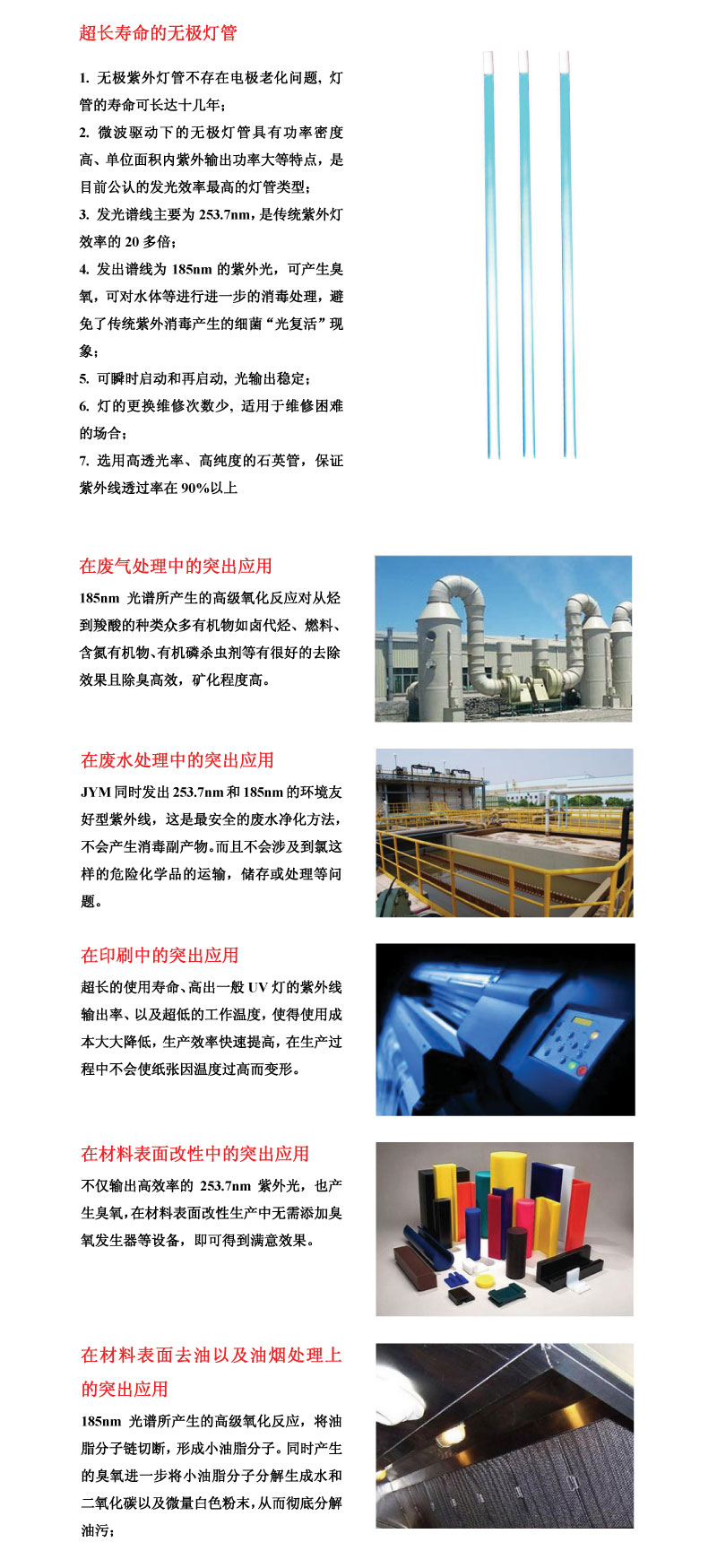 超长寿命的无极灯管

1. 无极紫外灯管不存在电极老化问题，灯管的寿命可长达十几年；
2. 微波驱动下的无极灯管具有功率密度高、单位面积内紫外输出功率大等特点，是目前公认的发光效率最高的灯管类型；
3. 发光谱线主要为 253.7nm，是传统紫外灯效率的 20 多倍；
4. 发出谱线为 185nm 的紫外光，可产生臭氧，可对水体等进行进一步的消毒处理，避免了传统紫外消毒产生的细菌“光复活”现象；
5. 可瞬时启动和再启动，光输出稳定；
6. 灯的更换维修次数少，适用于维修困难的场合；
7. 选用高透光率、高纯度的石英管，保证紫外线透过率在 90%以上

在废气处理中的突出应用

185nm 光谱所产生的高级氧化反应对从烃到羧酸的种类众多有机物如卤代烃、燃料、含氮有机物、有机磷杀虫剂等有很好的去除效果且除臭高效，矿化程度高。

在废水处理中的突出应用

JYM 同时发出 253.7nm 和 185nm 的环境友好型紫外线，这是最安全的废水净化方法，不会产生消毒副产物。而且不会涉及到氯这样的危险化学品的运输，储存或处理等问题。

在印刷中的突出应用

超长的使用寿命、高出一般 UV 灯的紫外线输出率、以及超低的工作温度，使得使用成本大大降低，生产效率快速提高，在生产过程中不会使纸张因温度过高而变形。

在材料表面改性中的突出应用

不仅输出高效率的 253.7nm 紫外光，也产生臭氧，在材料表面改性生产中无需添加臭氧发生器等设备，即可得到满意效果。

在材料表面去油以及油烟处理上的突出应用

185nm 光谱所产生的高级氧化反应，将油脂分子链切断，形成小油脂分子。同时产生的臭氧进一步将小油脂分子分解生成水和二氧化碳以及微量白色粉末，从而彻底分解油污；